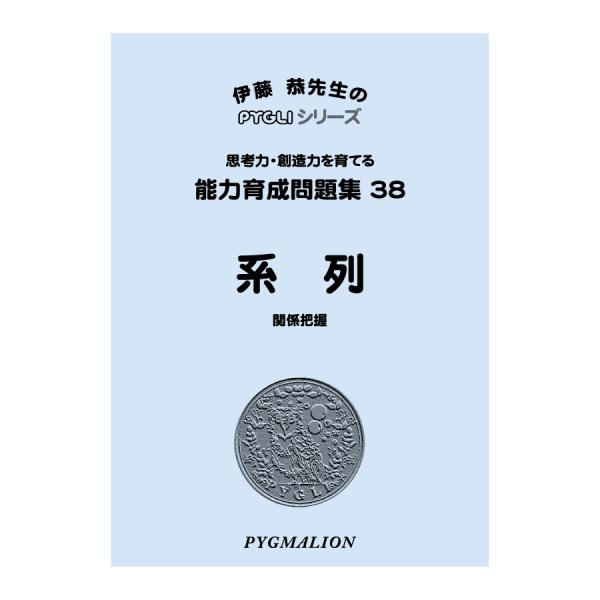 伊藤 恭先生の
PYGLI シリーズ

思考力・創造力を育てる
能力育成問題集 38

系 列

関係把握

PYGLI

PYGMALION